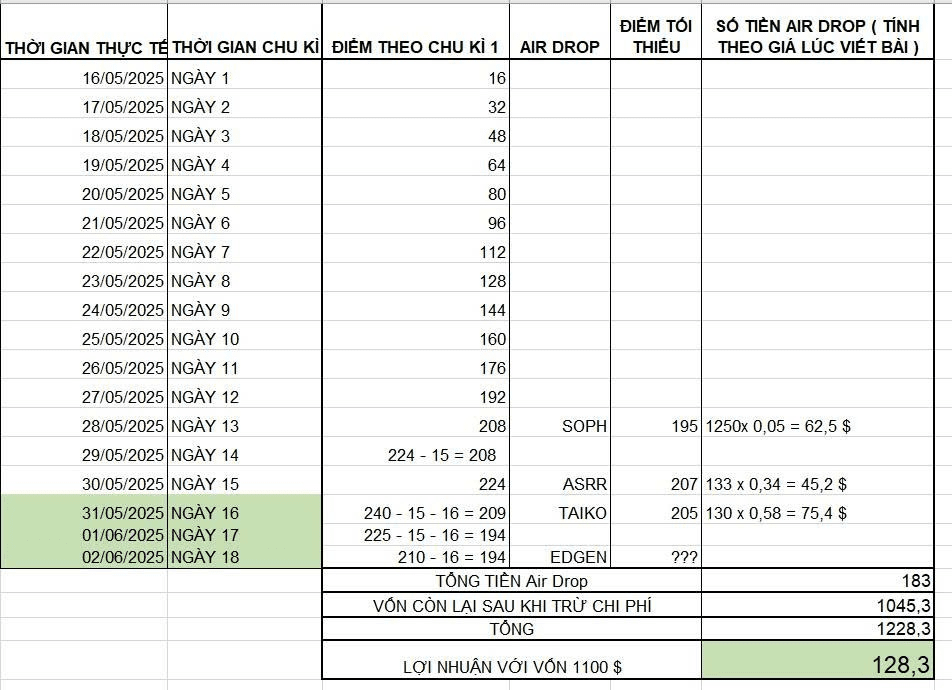 | THỜI GIAN THỰC TẾ | THỜI GIAN CHU KÌ | ĐIỂM THEO CHU KÌ 1 | AIR DROP | ĐIỂM TỐI THIỂU | SỐ TIỀN AIR DROP ( TÍNH THEO GIÁ LÚC VIẾT BÀI ) |
|---|---|---|---|---|---|
| 16/05/2025 | NGÀY 1 | 16 | | | |
| 17/05/2025 | NGÀY 2 | 32 | | | |
| 18/05/2025 | NGÀY 3 | 48 | | | |
| 19/05/2025 | NGÀY 4 | 64 | | | |
| 20/05/2025 | NGÀY 5 | 80 | | | |
| 21/05/2025 | NGÀY 6 | 96 | | | |
| 22/05/2025 | NGÀY 7 | 112 | | | |
| 23/05/2025 | NGÀY 8 | 128 | | | |
| 24/05/2025 | NGÀY 9 | 144 | | | |
| 25/05/2025 | NGÀY 10 | 160 | | | |
| 26/05/2025 | NGÀY 11 | 176 | | | |
| 27/05/2025 | NGÀY 12 | 192 | | | |
| 28/05/2025 | NGÀY 13 | 208 | SOPH | 195 | 1250x 0,05 = 62,5 $ |
| 29/05/2025 | NGÀY 14 | 224 - 15 = 208 | | | |
| 30/05/2025 | NGÀY 15 | 224 | ASRR | 207 | 133 x 0,34 = 45,2 $ |
| 31/05/2025 | NGÀY 16 | 240 - 15 - 16 = 209 | TAIKO | 205 | 130 x 0,58 = 75,4 $ |
| 01/06/2025 | NGÀY 17 | 225 - 15 - 16 = 194 | | | |
| 02/06/2025 | NGÀY 18 | 210 - 16 = 194 | EDGEN | ??? | |
| | | TỔNG TIỀN Air Drop | | | 183 |
| | | VỐN CÒN LẠI SAU KHI TRỪ CHI PHÍ | | | 1045,3 |
| | | TỔNG | | | 1228,3 |
| | | LỢI NHUẬN VỚI VỐN 1100 $ | | | 128,3 |